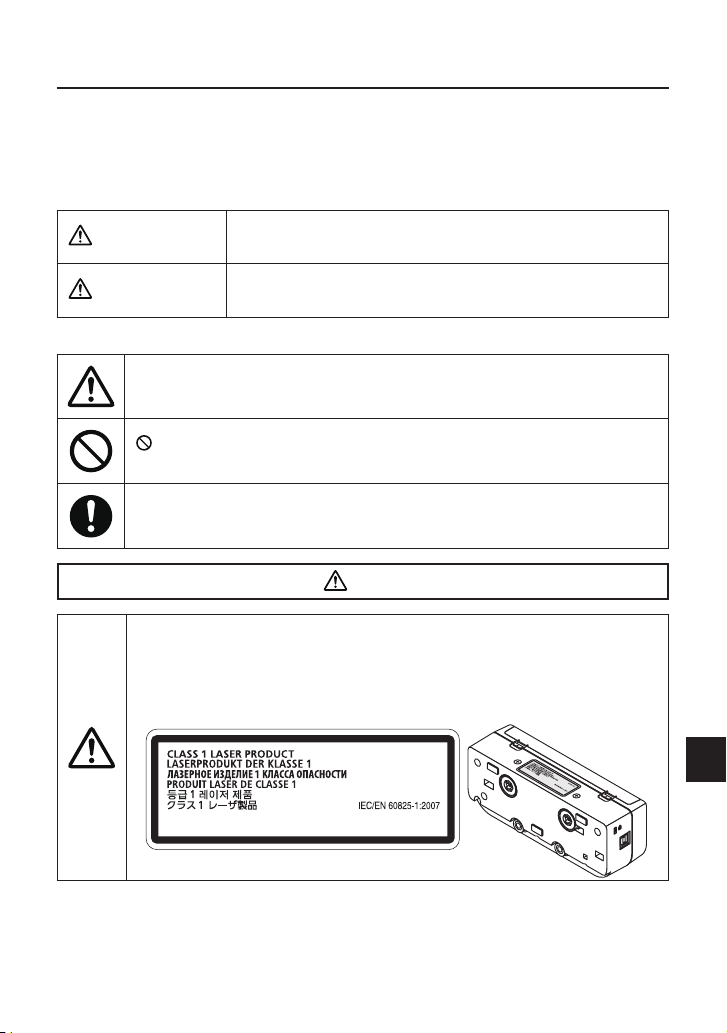 CLASS 1 LASER PRODUCT
LASERPRODUKT DER KLASSE 1
ЛАЗЕРНОЕ ИЗДЕЛИЕ 1 КЛАССА ОПАСНОСТИ
PRODUIT LASER DE CLASSE 1
등급 1 레이저 제품
クラス1 レーザ製品
IEC/EN 60825-1:2007